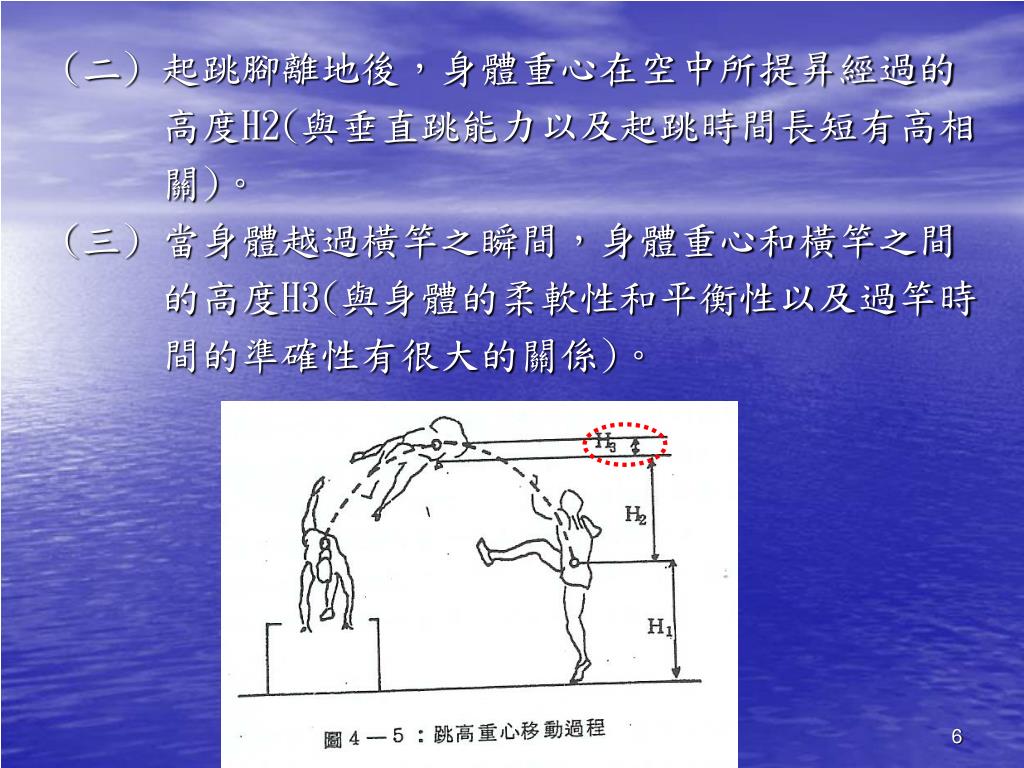 （二）起跳腳離地後，身體重心在空中所提昇經過的高度H2(與垂直跳能力以及起跳時間長短有高相關)。

（三）當身體越過橫竿之瞬間，身體重心和橫竿之間的高度H3(與身體的柔軟性和平衡性以及過竿時間的準確性有很大的關係)。

$H_3$

$H_2$

$H_1$

圖 4 — 5 ：跳高重心移動過程

6